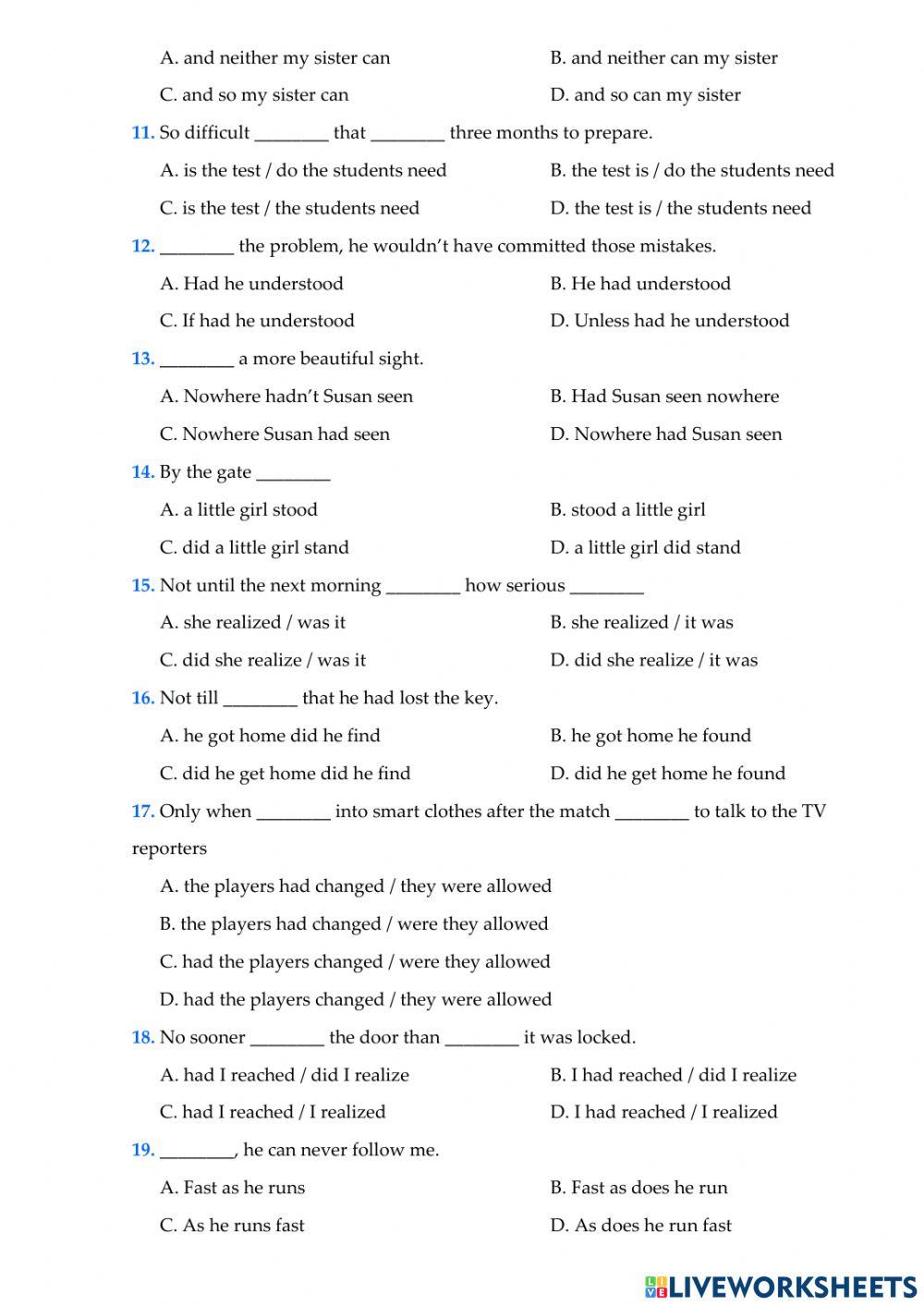 A. and neither my sister can B. and neither can my sister

C. and so my sister can D. and so can my sister

11. So difficult ________ that ________ three months to prepare.

A. is the test / do the students need B. the test is / do the students need

C. is the test / the students need D. the test is / the students need

12. ________ the problem, he wouldn't have committed those mistakes.

A. Had he understood B. He had understood

C. If had he understood D. Unless had he understood

13. ________ a more beautiful sight.

A. Nowhere hadn't Susan seen B. Had Susan seen nowhere

C. Nowhere Susan had seen D. Nowhere had Susan seen

14. By the gate ________

A. a little girl stood B. stood a little girl

C. did a little girl stand D. a little girl did stand

15. Not until the next morning ________ how serious ________

A. she realized / was it B. she realized / it was

C. did she realize / was it D. did she realize / it was

16. Not till ________ that he had lost the key.

A. he got home did he find B. he got home he found

C. did he get home did he find D. did he get home he found

17. Only when ________ into smart clothes after the match ________ to talk to the TV reporters

A. the players had changed / they were allowed

B. the players had changed / were they allowed

C. had the players changed / were they allowed

D. had the players changed / they were allowed

18. No sooner ________ the door than ________ it was locked.

A. had I reached / did I realize B. I had reached / did I realize

C. had I reached / I realized D. I had reached / I realized

19. ________, he can never follow me.

A. Fast as he runs B. Fast as does he run

C. As he runs fast D. As does he run fast

LIVEWORKSHEETS